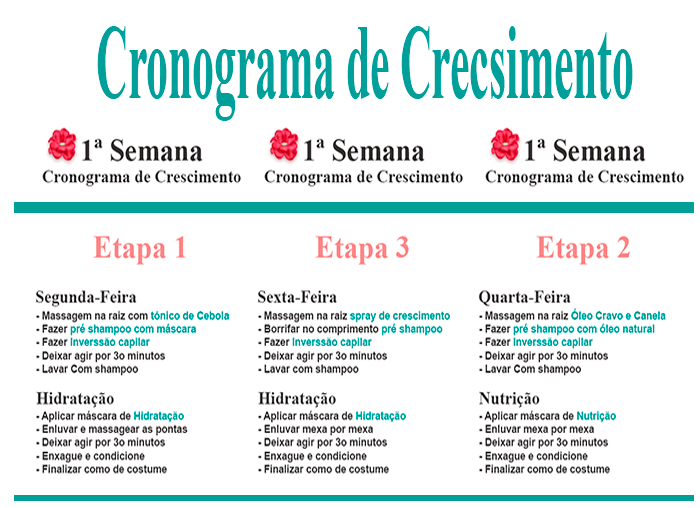 Cronograma de Crecsimento

1ª Semana
Cronograma de Crescimento

Etapa 1

Segunda-Feira
- Massagem na raiz com tônico de Cebola
- Fazer pré shampoo com máscara
- Fazer inverssão capilar
- Deixar agir por 3o minutos
- Lavar Com shampoo

Hidratação
- Aplicar máscara de Hidratação
- Enluvar e massagear as pontas
- Deixar agir por 3o minutos
- Enxague e condicione
- Finalizar como de costume

1ª Semana
Cronograma de Crescimento

Etapa 3

Sexta-Feira
- Massagem na raiz spray de crescimento
- Borrifar no comprimento pré shampoo
- Fazer inverssão capilar
- Deixar agir por 3o minutos
- Lavar com shampoo

Hidratação
- Aplicar máscara de Hidratação
- Enluvar mexa por mexa
- Deixar agir por 3o minutos
- Enxague e condicione
- Finalizar como de costume

1ª Semana
Cronograma de Crescimento

Etapa 2

Quarta-Feira
- Massagem na raiz Óleo Cravo e Canela
- Fazer pré shampoo com óleo natural
- Fazer inverssão capilar
- Deixar agir por 3o minutos
- Lavar Com shampoo

Nutrição
- Aplicar máscara de Nutrição
- Enluvar mexa por mexa
- Deixar agir por 3o minutos
- Enxague e condicione
- Finalizar como de costume